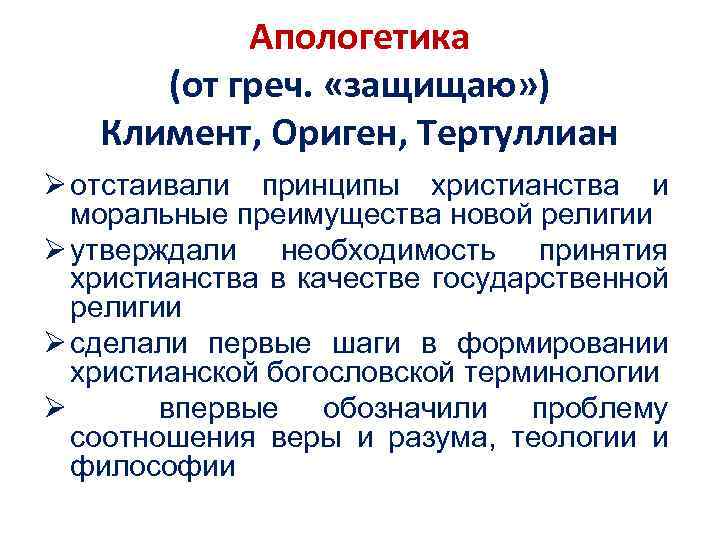 Апологетика
(от греч. «защищаю»)
Климент, Ориген, Тертуллиан

➢ отстаивали принципы христианства и моральные преимущества новой религии

➢ утверждали необходимость принятия христианства в качестве государственной религии

➢ сделали первые шаги в формировании христианской богословской терминологии

➢ впервые обозначили проблему соотношения веры и разума, теологии и философии